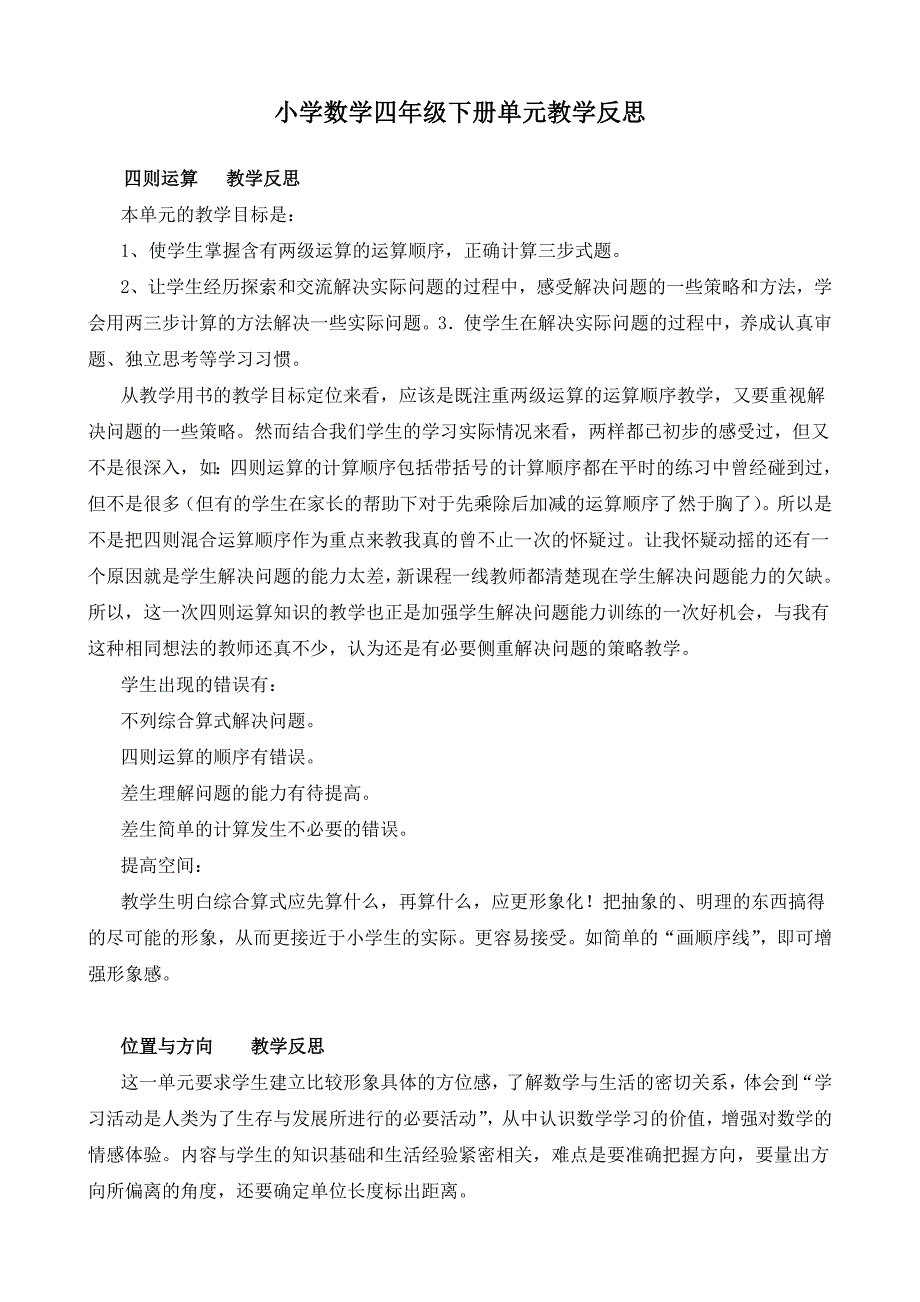 小学数学四年级下册单元教学反思

四则运算　教学反思

本单元的教学目标是：

1、使学生掌握含有两级运算的运算顺序，正确计算三步式题。

2、让学生经历探索和交流解决实际问题的过程中，感受解决问题的一些策略和方法，学会用两三步计算的方法解决一些实际问题。3．使学生在解决实际问题的过程中，养成认真审题、独立思考等学习习惯。

从教学用书的教学目标定位来看，应该是既注重两级运算的运算顺序教学，又要重视解决问题的一些策略。然而结合我们学生的学习实际情况来看，两样都已初步的感受过，但又不是很深入，如：四则运算的计算顺序包括带括号的计算顺序都在平时的练习中曾经碰到过，但不是很多（但有的学生在家长的帮助下对于先乘除后加减的运算顺序了然于胸了）。所以是不是把四则混合运算顺序作为重点来教我真的曾不止一次的怀疑过。让我怀疑动摇的还有一个原因就是学生解决问题的能力太差，新课程一线教师都清楚现在学生解决问题能力的欠缺。所以，这一次四则运算知识的教学也正是加强学生解决问题能力训练的一次好机会，与我有这种相同想法的教师还真不少，认为还是有必要侧重解决问题的策略教学。

学生出现的错误有：

不列综合算式解决问题。

四则运算的顺序有错误。

差生理解问题的能力有待提高。

差生简单的计算发生不必要的错误。

提高空间：

教学生明白综合算式应先算什么，再算什么，应更形象化！把抽象的、明理的东西搞得的尽可能的形象，从而更接近于小学生的实际。更容易接受。如简单的“画顺序线”，即可增强形象感。

位置与方向　教学反思

这一单元要求学生建立比较形象具体的方位感，了解数学与生活的密切关系，体会到“学习活动是人类为了生存与发展所进行的必要活动”，从中认识数学学习的价值，增强对数学的情感体验。内容与学生的知识基础和生活经验紧密相关，难点是要准确把握方向，要量出方向所偏离的角度，还要确定单位长度标出距离。